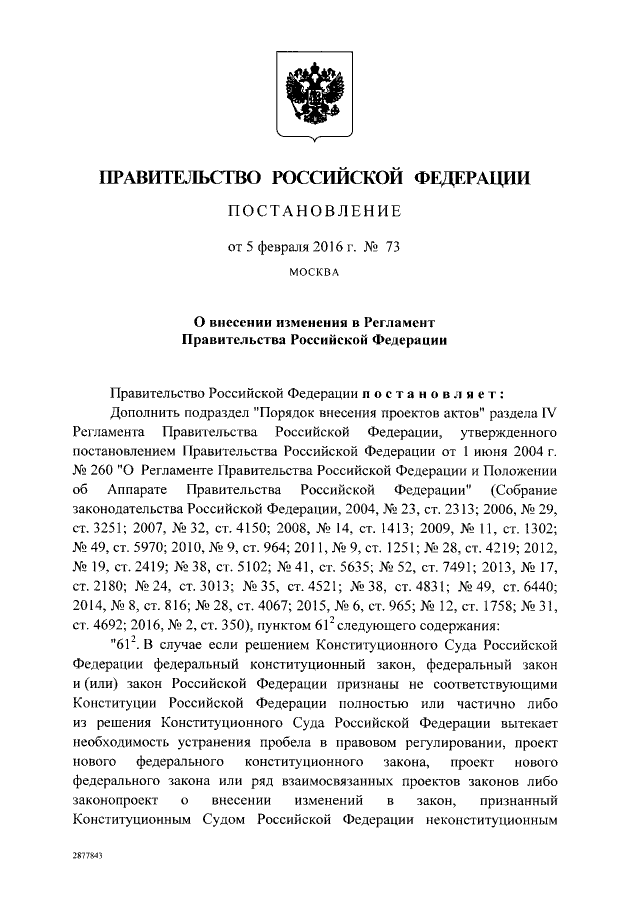 ПРАВИТЕЛЬСТВО РОССИЙСКОЙ ФЕДЕРАЦИИ

ПОСТАНОВЛЕНИЕ

от 5 февраля 2016 г. № 73

МОСКВА

О внесении изменения в Регламент Правительства Российской Федерации

Правительство Российской Федерации постановляет:

Дополнить подраздел "Порядок внесения проектов актов" раздела IV Регламента Правительства Российской Федерации, утвержденного постановлением Правительства Российской Федерации от 1 июня 2004 г. № 260 "О Регламенте Правительства Российской Федерации и Положении об Аппарате Правительства Российской Федерации" (Собрание законодательства Российской Федерации, 2004, № 23, ст. 2313; 2006, № 29, ст. 3251; 2007, № 32, ст. 4150; 2008, № 14, ст. 1413; 2009, № 11, ст. 1302; № 49, ст. 5970; 2010, № 9, ст. 964; 2011, № 9, ст. 1251; № 28, ст. 4219; 2012, № 19, ст. 2419; № 38, ст. 5102; № 41, ст. 5635; № 52, ст. 7491; 2013, № 17, ст. 2180; № 24, ст. 3013; № 35, ст. 4521; № 38, ст. 4831; № 49, ст. 6440; 2014, № 8, ст. 816; № 28, ст. 4067; 2015, № 6, ст. 965; № 12, ст. 1758; № 31, ст. 4692; 2016, № 2, ст. 350), пунктом $61^2$ следующего содержания:

"$61^2$. В случае если решением Конституционного Суда Российской Федерации федеральный конституционный закон, федеральный закон и (или) закон Российской Федерации признаны не соответствующими Конституции Российской Федерации полностью или частично либо из решения Конституционного Суда Российской Федерации вытекает необходимость устранения пробела в правовом регулировании, проект нового федерального конституционного закона, проект нового федерального закона или ряд взаимосвязанных проектов законов либо законопроект о внесении изменений в закон, признанный Конституционным Судом Российской Федерации неконституционным

2877843